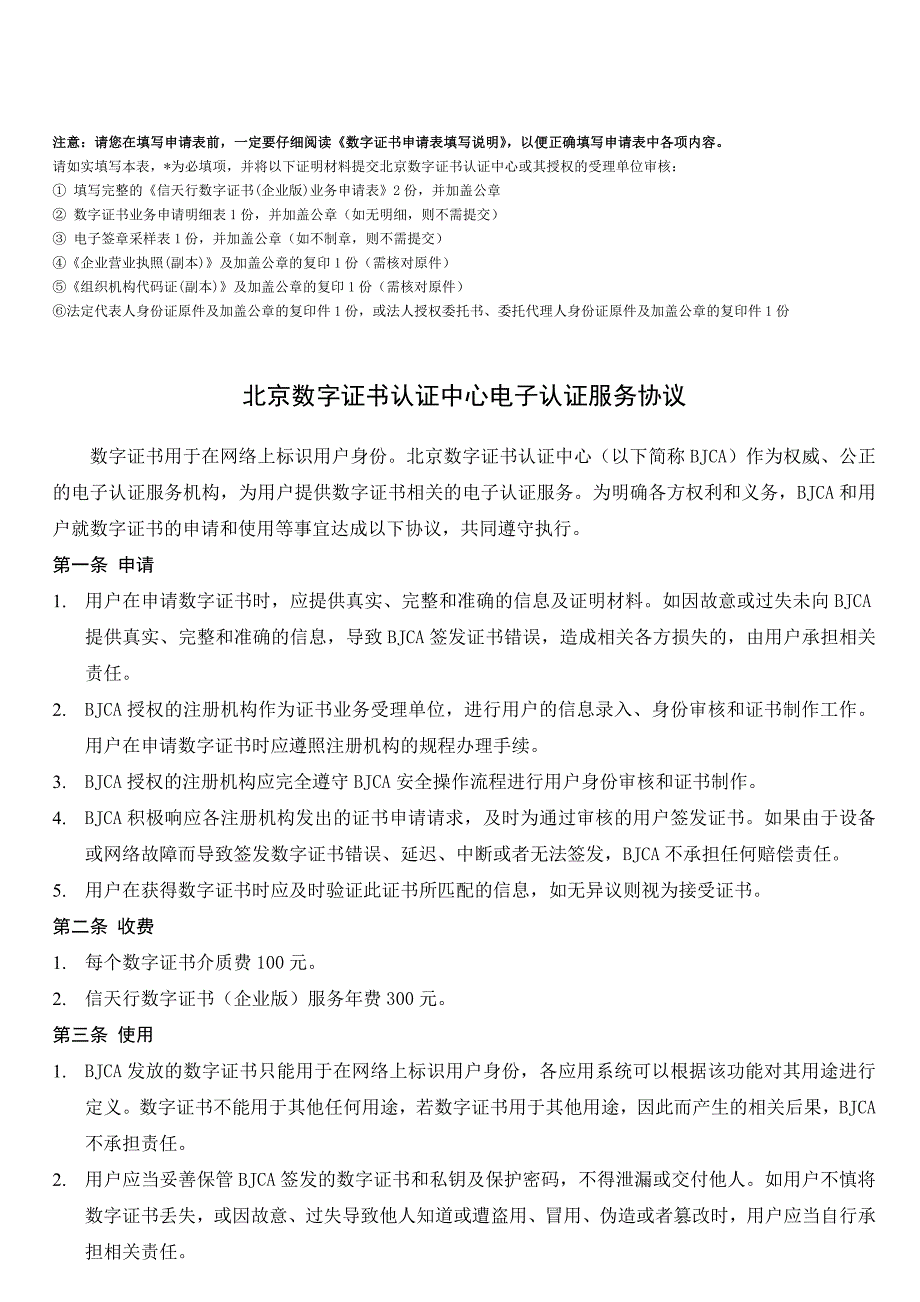 注意：请您在填写申请表前，一定要仔细阅读《数字证书申请表填写说明》，以便正确填写申请表中各项内容。
请如实填写本表，*为必填项，并将以下证明材料提交北京数字证书认证中心或其授权的受理单位审核：
① 填写完整的《信天行数字证书(企业版)业务申请表》2 份，并加盖公章
② 数字证书业务申请明细表 1 份，并加盖公章（如无明细，则不需提交）
③ 电子签章采样表 1 份，并加盖公章（如不制章，则不需提交）
④《企业营业执照(副本)》及加盖公章的复印 1 份（需核对原件）
⑤《组织机构代码证(副本)》及加盖公章的复印 1 份（需核对原件）
⑥法定代表人身份证原件及加盖公章的复印件 1 份，或法人授权委托书、委托代理人身份证原件及加盖公章的复印件 1 份

北京数字证书认证中心电子认证服务协议

数字证书用于在网络上标识用户身份。北京数字证书认证中心（以下简称 BJCA）作为权威、公正的电子认证服务机构，为用户提供数字证书相关的电子认证服务。为明确各方权利和义务，BJCA 和用户就数字证书的申请和使用等事宜达成以下协议，共同遵守执行。

第一条 申请
1. 用户在申请数字证书时，应提供真实、完整和准确的信息及证明材料。如因故意或过失未向 BJCA 提供真实、完整和准确的信息，导致 BJCA 签发证书错误，造成相关各方损失的，由用户承担相关责任。
2. BJCA 授权的注册机构作为证书业务受理单位，进行用户的信息录入、身份审核和证书制作工作。用户在申请数字证书时应遵照注册机构的规程办理手续。
3. BJCA 授权的注册机构应完全遵守 BJCA 安全操作流程进行用户身份审核和证书制作。
4. BJCA 积极响应各注册机构发出的证书申请请求，及时为通过审核的用户签发证书。如果由于设备或网络故障而导致签发数字证书错误、延迟、中断或者无法签发，BJCA 不承担任何赔偿责任。
5. 用户在获得数字证书时应及时验证此证书所匹配的信息，如无异议则视为接受证书。

第二条 收费
1. 每个数字证书介质费 100 元。
2. 信天行数字证书（企业版）服务年费 300 元。

第三条 使用
1. BJCA 发放的数字证书只能用于在网络上标识用户身份，各应用系统可以根据该功能对其用途进行定义。数字证书不能用于其他任何用途，若数字证书用于其他用途，因此而产生的相关后果，BJCA 不承担责任。
2. 用户应当妥善保管 BJCA 签发的数字证书和私钥及保护密码，不得泄漏或交付他人。如用户不慎将数字证书丢失，或因故意、过失导致他人知道或遭盗用、冒用、伪造或者篡改时，用户应当自行承担相关责任。